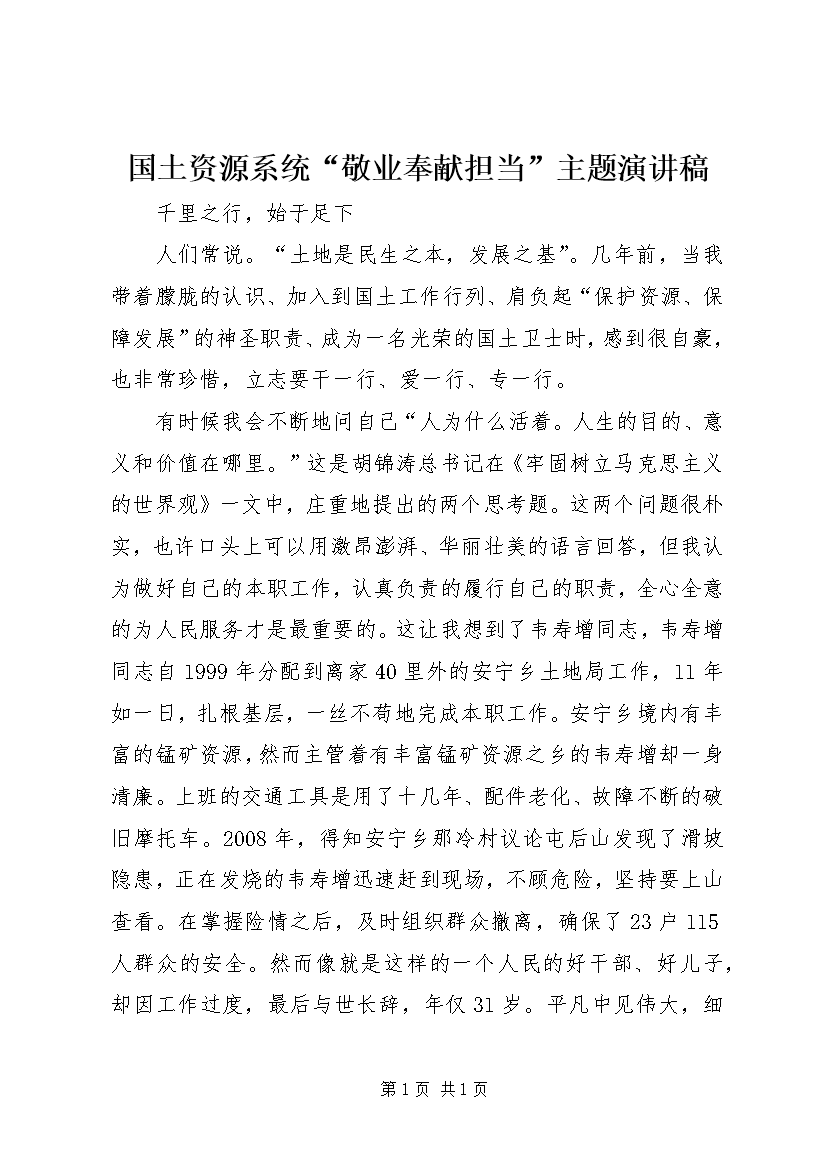 国土资源系统“敬业奉献担当”主题演讲稿

千里之行，始于足下

人们常说。“土地是民生之本，发展之基”。几年前，当我带着朦胧的认识、加入到国土工作行列、肩负起“保护资源、保障发展”的神圣职责、成为一名光荣的国土卫士时，感到很自豪，也非常珍惜，立志要干一行、爱一行、专一行。

有时候我会不断地问自己“人为什么活着。人生的目的、意义和价值在哪里。”这是胡锦涛总书记在《牢固树立马克思主义的世界观》一文中，庄重地提出的两个思考题。这两个问题很朴实，也许口头上可以用激昂澎湃、华丽壮美的语言回答，但我认为做好自己的本职工作，认真负责的履行自己的职责，全心全意的为人民服务才是最重要的。这让我想到了韦寿增同志，韦寿增同志自1999年分配到离家40里外的安宁乡土地局工作，11年如一日，扎根基层，一丝不苟地完成本职工作。安宁乡境内有丰富的锰矿资源，然而主管着有丰富锰矿资源之乡的韦寿增却一身清廉。上班的交通工具是用了十几年、配件老化、故障不断的破旧摩托车。2008年，得知安宁乡那冷村议论屯后山发现了滑坡隐患，正在发烧的韦寿增迅速赶到现场，不顾危险，坚持要上山查看。在掌握险情之后，及时组织群众撤离，确保了23户115人群众的安全。然而像就是这样的一个人民的好干部、好儿子，却因工作过度，最后与世长辞，年仅31岁。平凡中见伟大，细

第1页 共1页